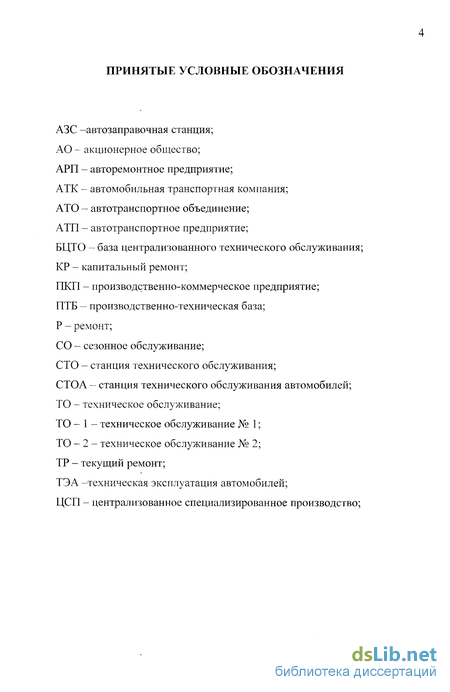 4

ПРИНЯТЫЕ УСЛОВНЫЕ ОБОЗНАЧЕНИЯ

АЗС –автозаправочная станция;

АО – акционерное общество;

АРП – авторемонтное предприятие;

АТК – автомобильная транспортная компания;

АТО – автотранспортное объединение;

АТП – автотранспортное предприятие;

БЦТО – база централизованного технического обслуживания;

КР – капитальный ремонт;

ПКП – производственно-коммерческое предприятие;

ПТБ – производственно-техническая база;

Р – ремонт;

СО – сезонное обслуживание;

СТО – станция технического обслуживания;

СТОА – станция технического обслуживания автомобилей;

ТО – техническое обслуживание;

ТО – 1 – техническое обслуживание № 1;

ТО – 2 – техническое обслуживание № 2;

ТР – текущий ремонт;

ТЭА –техническая эксплуатация автомобилей;

ЦСП – централизованное специализированное производство;

dsLib.net
библиотека диссертаций